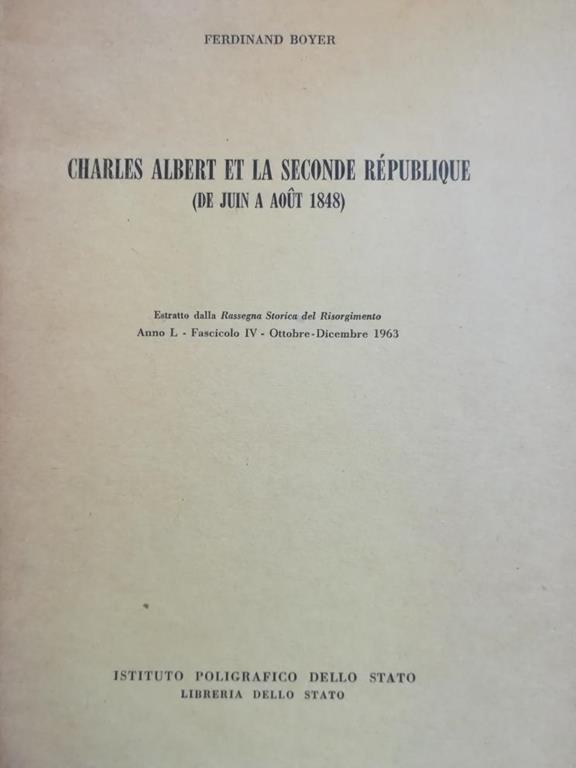 FERDINAND BOYER

CHARLES ALBERT ET LA SECONDE RÉPUBLIQUE
(DE JUIN A AOÛT 1848)

Estratto dalla Rassegna Storica del Risorgimento
Anno L - Fascicolo IV - Ottobre-Dicembre 1963

ISTITUTO POLIGRAFICO DELLO STATO
LIBRERIA DELLO STATO